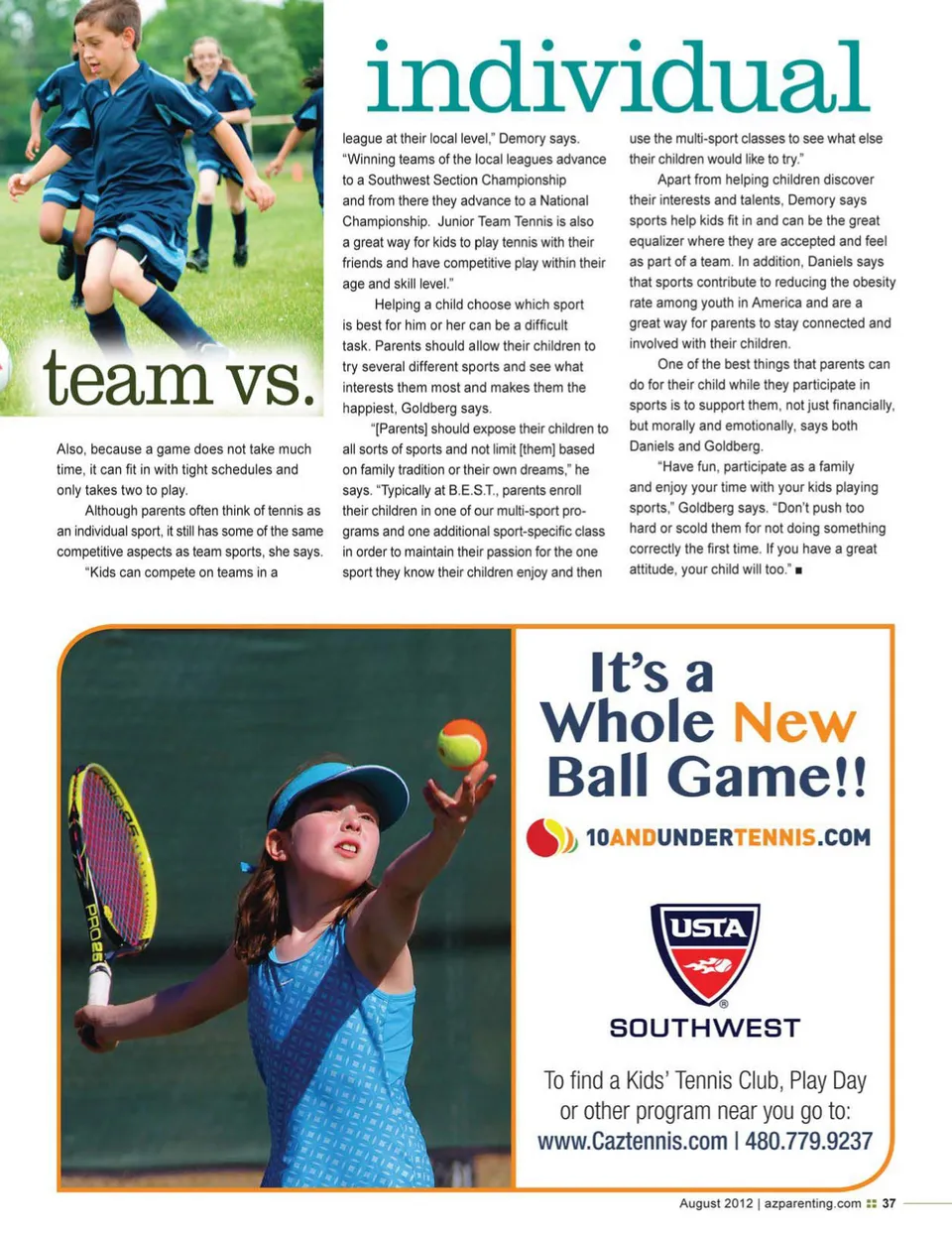 team vs.

individual

Also, because a game does not take much time, it can fit in with tight schedules and only takes two to play.

Although parents often think of tennis as an individual sport, it still has some of the same competitive aspects as team sports, she says.

"Kids can compete on teams in a league at their local level," Demory says. "Winning teams of the local leagues advance to a Southwest Section Championship and from there they advance to a National Championship. Junior Team Tennis is also a great way for kids to play tennis with their friends and have competitive play within their age and skill level."

Helping a child choose which sport is best for him or her can be a difficult task. Parents should allow their children to try several different sports and see what interests them most and makes them the happiest, Goldberg says.

"[Parents] should expose their children to all sorts of sports and not limit [them] based on family tradition or their own dreams," he says. "Typically at B.E.S.T., parents enroll their children in one of our multi-sport programs and one additional sport-specific class in order to maintain their passion for the one sport they know their children enjoy and then use the multi-sport classes to see what else their children would like to try."

Apart from helping children discover their interests and talents, Demory says sports help kids fit in and can be the great equalizer where they are accepted and feel as part of a team. In addition, Daniels says that sports contribute to reducing the obesity rate among youth in America and are a great way for parents to stay connected and involved with their children.

One of the best things that parents can do for their child while they participate in sports is to support them, not just financially, but morally and emotionally, says both Daniels and Goldberg.

"Have fun, participate as a family and enjoy your time with your kids playing sports," Goldberg says. "Don't push too hard or scold them for not doing something correctly the first time. If you have a great attitude, your child will too." ■

PRO 25

It's a Whole New Ball Game!!

10ANDUNDERTENNIS.COM

USTA

SOUTHWEST

To find a Kids' Tennis Club, Play Day or other program near you go to:
www.Caztennis.com | 480.779.9237

August 2012 | azparenting.com 37